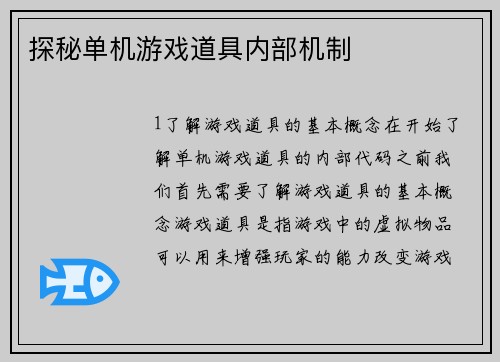 探秘单机游戏道具内部机制

1了解游戏道具的基本概念在开始了解单机游戏道具的内部代码之前我们首先需要了解游戏道具的基本概念游戏道具是指游戏中的虚拟物品可以用来增强玩家的能力改变游戏